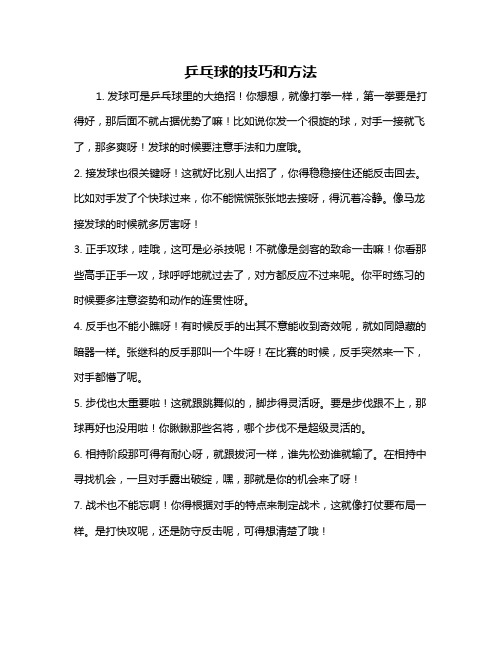 乒乓球的技巧和方法

1. 发球可是乒乓球里的大绝招！你想想，就像打拳一样，第一拳要是打得好，那后面不就占据优势了嘛！比如说你发一个很旋的球，对手一接就飞了，那多爽呀！发球的时候要注意手法和力度哦。

2. 接发球也很关键呀！这就好比别人出招了，你得稳稳接住还能反击回去。比如对手发了个快球过来，你不能慌慌张张地去接呀，得沉着冷静。像马龙接发球的时候就多厉害呀！

3. 正手攻球，哇哦，这可是必杀技呢！不就像是剑客的致命一击嘛！你看那些高手正手一攻，球呼呼地就过去了，对方都反应不过来呢。你平时练习的时候要多注意姿势和动作的连贯性呀。

4. 反手也不能小瞧呀！有时候反手的出其不意能收到奇效呢，就如同隐藏的暗器一样。张继科的反手那叫一个牛呀！在比赛的时候，反手突然来一下，对手都懵了呢。

5. 步伐也太重要啦！这就跟跳舞似的，脚步得灵活呀。要是步伐跟不上，那球再好也没用啦！你瞅瞅那些名将，哪个步伐不是超级灵活的。

6. 相持阶段那可得有耐心呀，就跟拔河一样，谁先松劲谁就输了。在相持中寻找机会，一旦对手露出破绽，嘿，那就是你的机会来了呀！

7. 战术也不能忘啊！你得根据对手的特点来制定战术，这就像打仗要布局一样。是打快攻呢，还是防守反击呢，可得想清楚了哦！